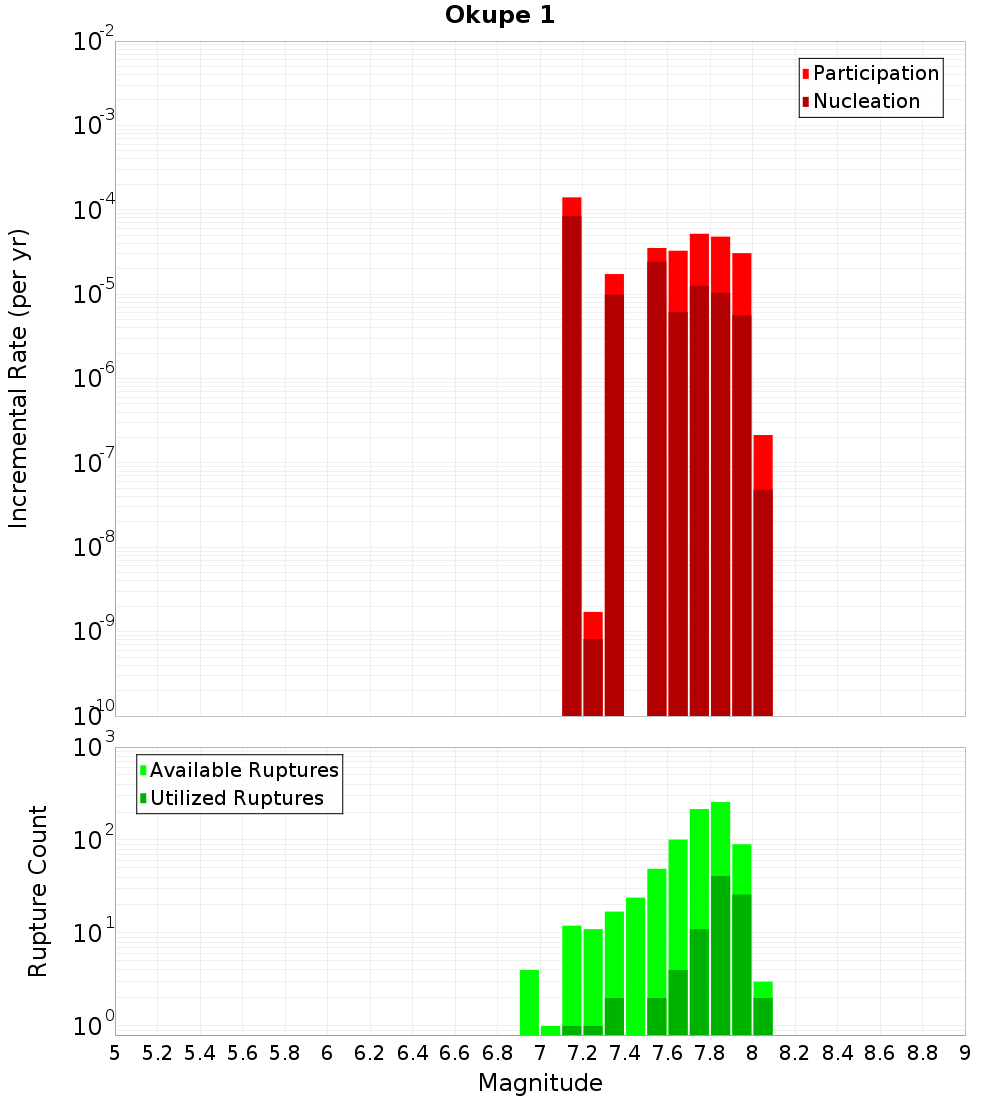 Okupe 1

Participation
Nucleation

Incremental Rate (per yr)

$10^{-2}$
$10^{-3}$
$10^{-4}$
$10^{-5}$
$10^{-6}$
$10^{-7}$
$10^{-8}$
$10^{-9}$
$10^{-10}$

Available Ruptures
Utilized Ruptures

Rupture Count

$10^{3}$
$10^{2}$
$10^{1}$
$10^{0}$

5 5.2 5.4 5.6 5.8 6 6.2 6.4 6.6 6.8 7 7.2 7.4 7.6 7.8 8 8.2 8.4 8.6 8.8 9

Magnitude